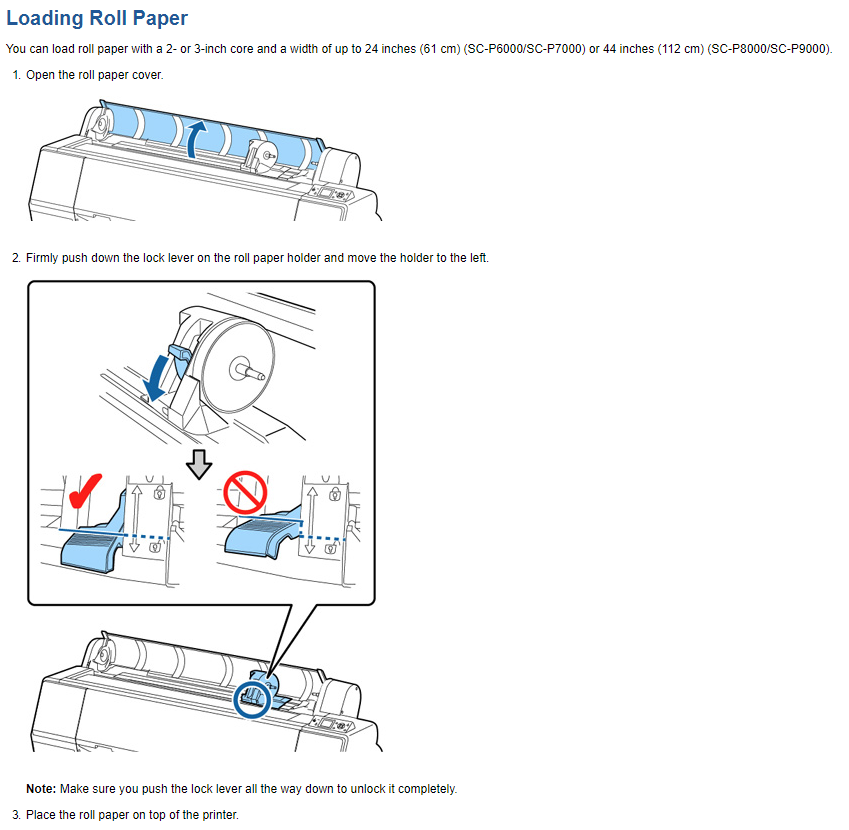 Loading Roll Paper

You can load roll paper with a 2- or 3-inch core and a width of up to 24 inches (61 cm) (SC-P6000/SC-P7000) or 44 inches (112 cm) (SC-P8000/SC-P9000).

1. Open the roll paper cover.

2. Firmly push down the lock lever on the roll paper holder and move the holder to the left.

Note: Make sure you push the lock lever all the way down to unlock it completely.

3. Place the roll paper on top of the printer.